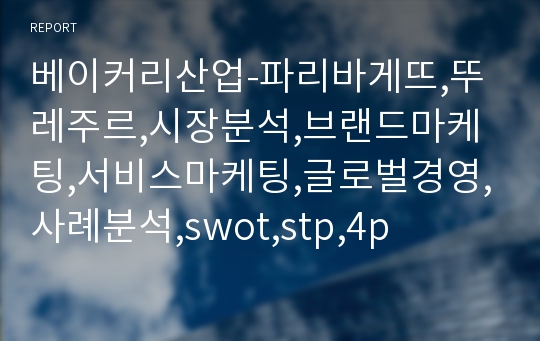 REPORT

베이커리산업-파리바게뜨,뚜레주르,시장분석,브랜드마케팅,서비스마케팅,글로벌경영,사례분석,swot,stp,4p